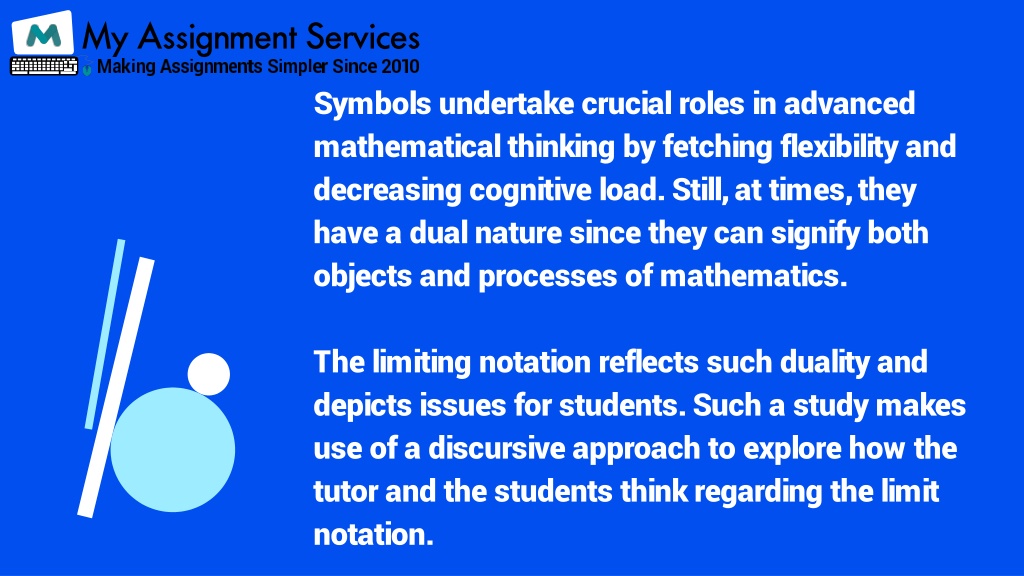 M My Assignment Services
Making Assignments Simpler Since 2010

Symbols undertake crucial roles in advanced mathematical thinking by fetching flexibility and decreasing cognitive load. Still, at times, they have a dual nature since they can signify both objects and processes of mathematics.

The limiting notation reflects such duality and depicts issues for students. Such a study makes use of a discursive approach to explore how the tutor and the students think regarding the limit notation.